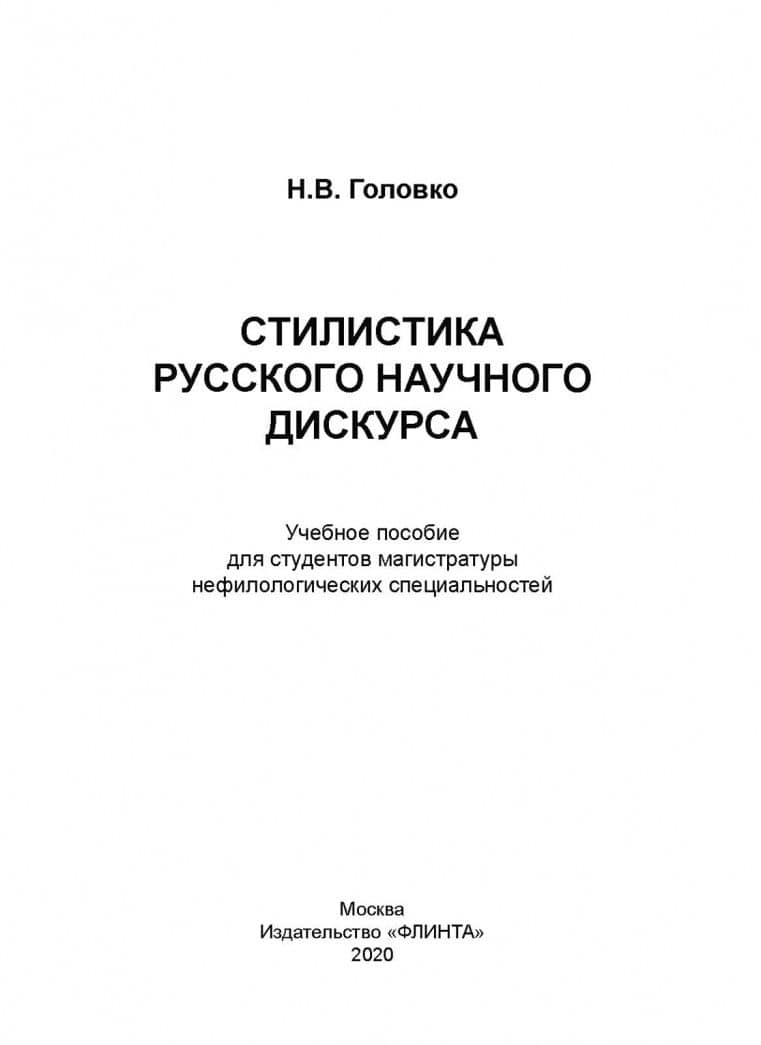 Н.В. Головко

СТИЛИСТИКА
РУССКОГО НАУЧНОГО
ДИСКУРСА

Учебное пособие
для студентов магистратуры
нефилологических специальностей

Москва
Издательство «ФЛИНТА»
2020